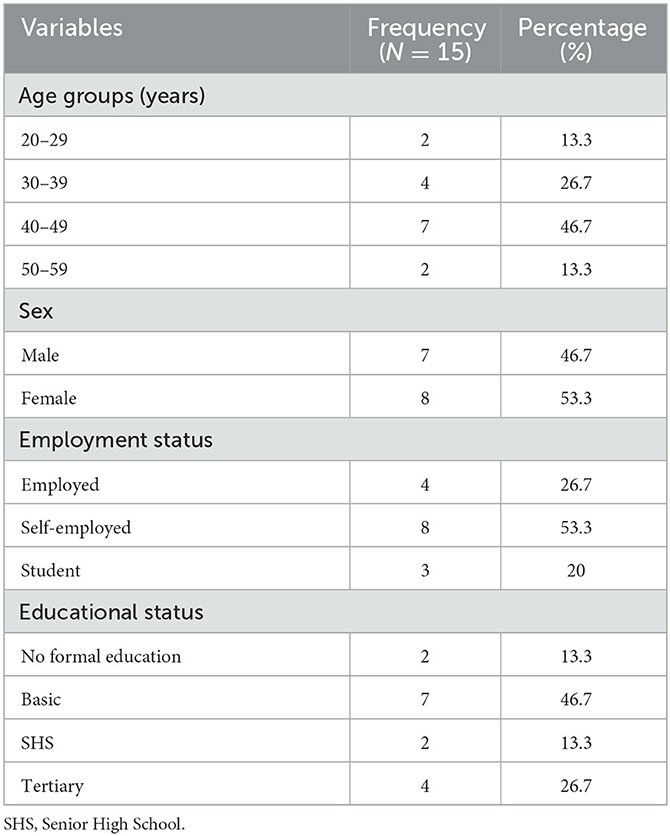 | Variables | Frequency ($N = 15$) | Percentage (%) |
|---|---|---|
| Age groups (years) | | |
| 20–29 | 2 | 13.3 |
| 30–39 | 4 | 26.7 |
| 40–49 | 7 | 46.7 |
| 50–59 | 2 | 13.3 |
| Sex | | |
| Male | 7 | 46.7 |
| Female | 8 | 53.3 |
| Employment status | | |
| Employed | 4 | 26.7 |
| Self-employed | 8 | 53.3 |
| Student | 3 | 20 |
| Educational status | | |
| No formal education | 2 | 13.3 |
| Basic | 7 | 46.7 |
| SHS | 2 | 13.3 |
| Tertiary | 4 | 26.7 |

SHS, Senior High School.